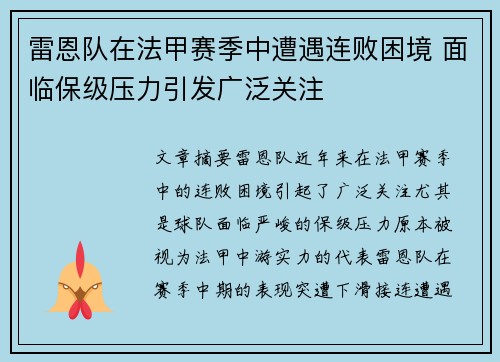 雷恩队在法甲赛季中遭遇连败困境 面临保级压力引发广泛关注

文章摘要雷恩队近年来在法甲赛季中的连败困境引起了广泛关注尤其是球队面临严峻的保级压力原本被视为法甲中游实力的代表雷恩队在赛季中期的表现突遭下滑接连遭遇